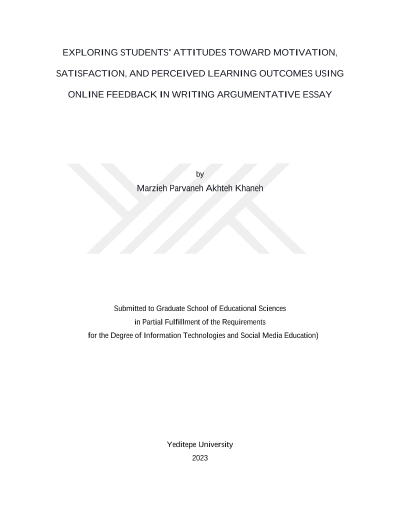 EXPLORING STUDENTS' ATTITUDES TOWARD MOTIVATION, SATISFACTION, AND PERCEIVED LEARNING OUTCOMES USING ONLINE FEEDBACK IN WRITING ARGUMENTATIVE ESSAY

by

Marzieh Parvaneh Akhteh Khaneh

Submitted to Graduate School of Educational Sciences
in Partial Fulfillment of the Requirements
for the Degree of Information Technologies and Social Media Education)

Yeditepe University
2023